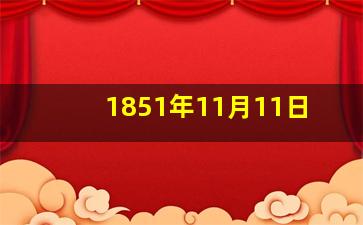 1851年11月11日